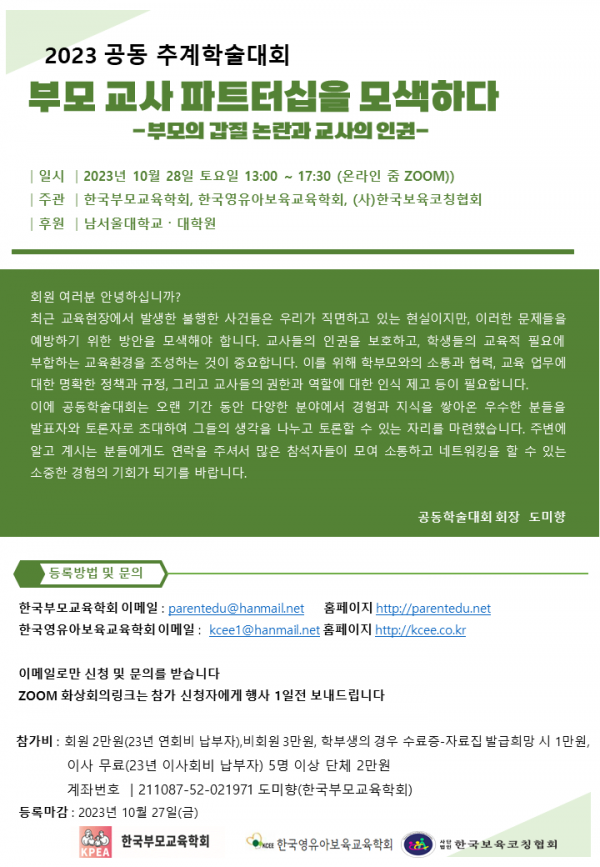 2023 공동 추계학술대회

부모 교사 파트터십을 모색하다

-부모의 갑질 논란과 교사의 인권-

| 일시 | 2023년 10월 28일 토요일 13:00 ~ 17:30 (온라인 줌 ZOOM))

| 주관 | 한국부모교육학회, 한국영유아보육교육학회, (사)한국보육코칭협회

| 후원 | 남서울대학교 · 대학원

회원 여러분 안녕하십니까?

최근 교육현장에서 발생한 불행한 사건들은 우리가 직면하고 있는 현실이지만, 이러한 문제들을 예방하기 위한 방안을 모색해야 합니다. 교사들의 인권을 보호하고, 학생들의 교육적 필요에 부합하는 교육환경을 조성하는 것이 중요합니다. 이를 위해 학부모와의 소통과 협력, 교육 업무에 대한 명확한 정책과 규정, 그리고 교사들의 권한과 역할에 대한 인식 제고 등이 필요합니다.

이에 공동학술대회는 오랜 기간 동안 다양한 분야에서 경험과 지식을 쌓아온 우수한 분들을 발표자와 토론자로 초대하여 그들의 생각을 나누고 토론할 수 있는 자리를 마련했습니다. 주변에 알고 계시는 분들에게도 연락을 주셔서 많은 참석자들이 모여 소통하고 네트워킹을 할 수 있는 소중한 경험의 기회가 되기를 바랍니다.

공동학술대회 회장 도미향

등록방법 및 문의

한국부모교육학회 이메일 : parentedu@hanmail.net 홈페이지 http://parentedu.net
한국영유아보육교육학회 이메일 : kcee1@hanmail.net 홈페이지 http://kcee.co.kr

이메일로만 신청 및 문의를 받습니다
ZOOM 화상회의링크는 참가 신청자에게 행사 1일전 보내드립니다

참가비 : 회원 2만원(23년 연회비 납부자),비회원 3만원, 학부생의 경우 수료증-자료집 발급희망 시 1만원, 이사 무료(23년 이사회비 납부자) 5명 이상 단체 2만원
계좌번호 | 211087-52-021971 도미향(한국부모교육학회)

등록마감 : 2023년 10월 27일(금)

KPEA 한국부모교육학회 KCEE 한국영유아보육교육학회 사단법인 한국보육코칭협회